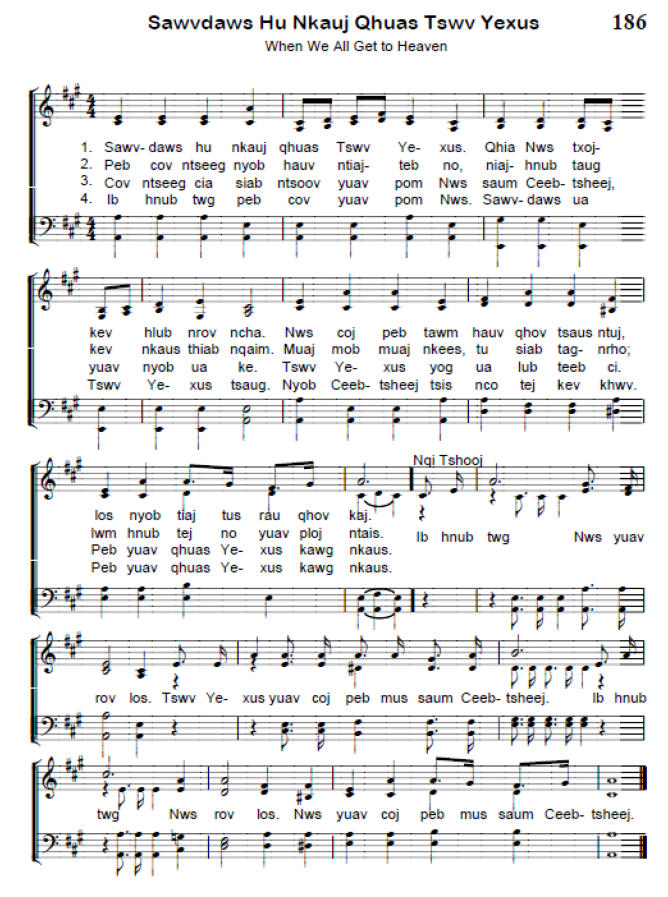 Sawvdaws Hu Nkauj Qhuas Tswv Yexus 186

When We All Get to Heaven

1. Sawv- daws hu nkauj qhuas Tswv Ye- xus. Qhia Nws txoj- kev hlub nrov ncha. Nws coj peb tawm hauv qhov tsaus ntuj, los nyob tiaj tus rau qhov kaj.
2. Peb cov ntseeg nyob hauv ntiaj- teb no, niaj- hnub taug kev nkaus thiab nqaim. Muaj mob muaj nkees, tu siab tag- nrho; lwm hnub tej no yuav ploj ntais.
3. Cov ntseeg cia siab ntsoov yuav pom Nws saum Ceeb- tsheej, yuav nyob ua ke. Tswv Ye- xus yog ua lub teeb ci. Peb yuav qhuas Ye- xus kawg nkaus.
4. Ib hnub twg peb cov yuav pom Nws. Sawv- daws ua Tswv Ye- xus tsaug. Nyob Ceeb- tsheej tsis nco tej kev khwv. Peb yuav qhuas Ye- xus kawg nkaus.

Nqi Tshooj

Ib hnub twg Nws yuav rov los. Tswv Ye- xus yuav coj peb mus saum Ceeb- tsheej. Ib hnub twg Nws rov los. Nws yuav coj peb mus saum Ceeb- tsheej.